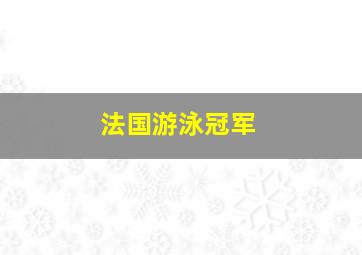 法国游泳冠军